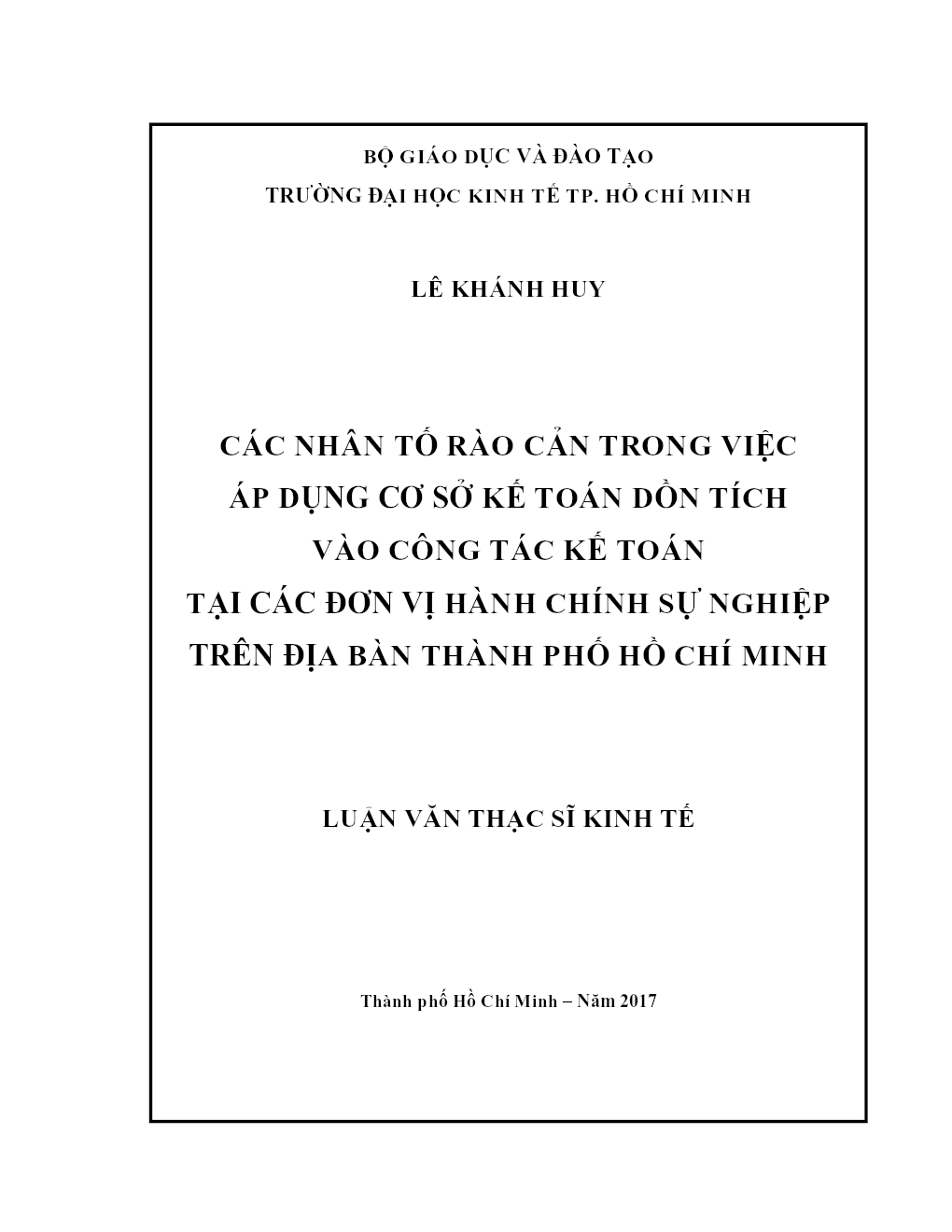 BỘ GIÁO DỤC VÀ ĐÀO TẠO
TRƯỜNG ĐẠI HỌC KINH TẾ TP. HỒ CHÍ MINH

LÊ KHÁNH HUY

CÁC NHÂN TỐ RÀO CẢN TRONG VIỆC
ÁP DỤNG CƠ SỞ KẾ TOÁN DỒN TÍCH
VÀO CÔNG TÁC KẾ TOÁN
TẠI CÁC ĐƠN VỊ HÀNH CHÍNH SỰ NGHIỆP
TRÊN ĐỊA BÀN THÀNH PHỐ HỒ CHÍ MINH

LUẬN VĂN THẠC SĨ KINH TẾ

Thành phố Hồ Chí Minh – Năm 2017